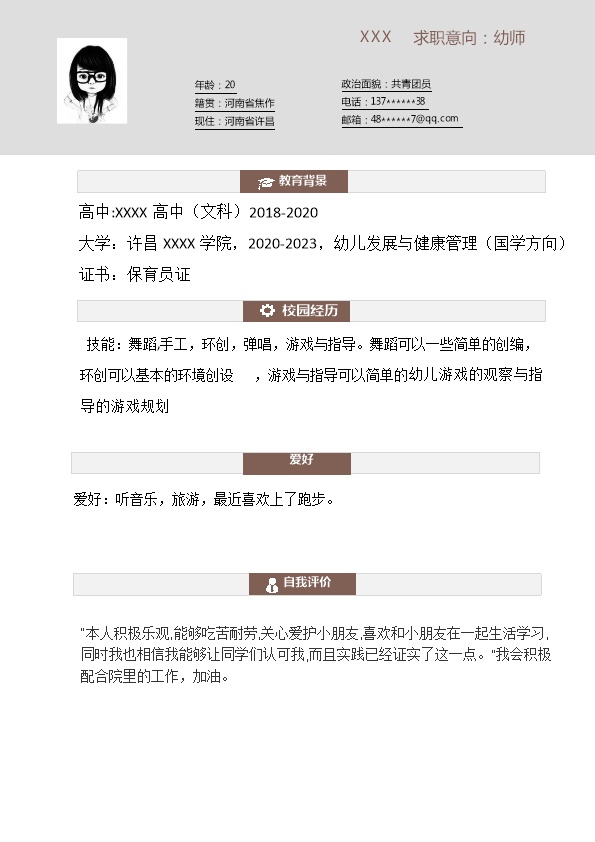 XXX　求职意向：幼师

年龄：20
籍贯：河南省焦作
现住：河南省许昌

政治面貌：共青团员
电话：137******38
邮箱：48******7@qq.com

教育背景

高中:XXXX 高中（文科）2018-2020

大学：许昌 XXXX 学院，2020-2023，幼儿发展与健康管理（国学方向）

证书：保育员证

校园经历

技能：舞蹈,手工，环创，弹唱，游戏与指导。舞蹈可以一些简单的创编，环创可以基本的环境创设　，游戏与指导可以简单的幼儿游戏的观察与指导的游戏规划

爱好

爱好：听音乐，旅游，最近喜欢上了跑步。

自我评价

"本人积极乐观,能够吃苦耐劳,关心爱护小朋友,喜欢和小朋友在一起生活学习,同时我也相信我能够让同学们认可我,而且实践已经证实了这一点。"我会积极配合院里的工作，加油。